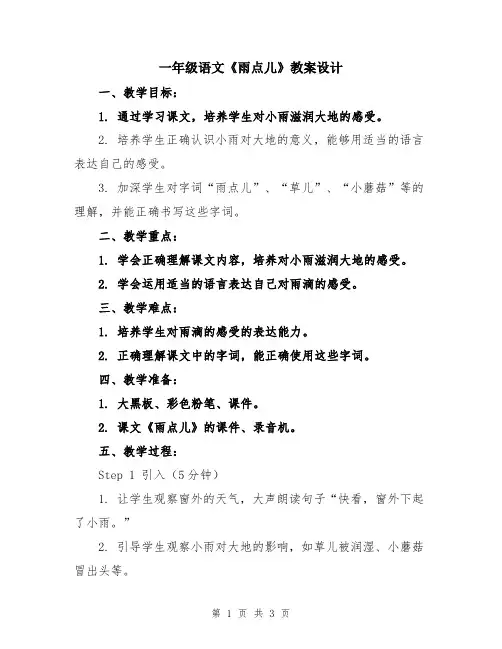 一年级语文《雨点儿》教案设计

一、教学目标：

1. 通过学习课文，培养学生对小雨滋润大地的感受。

2. 培养学生正确认识小雨对大地的意义，能够用适当的语言表达自己的感受。

3. 加深学生对字词“雨点儿”、“草儿”、“小蘑菇”等的理解，并能正确书写这些字词。

二、教学重点：

1. 学会正确理解课文内容，培养对小雨滋润大地的感受。

2. 学会运用适当的语言表达自己对雨滴的感受。

三、教学难点：

1. 培养学生对雨滴的感受的表达能力。

2. 正确理解课文中的字词，能正确使用这些字词。

四、教学准备：

1. 大黑板、彩色粉笔、课件。

2. 课文《雨点儿》的课件、录音机。

五、教学过程：

Step 1 引入（5分钟）

1. 让学生观察窗外的天气，大声朗读句子“快看，窗外下起了小雨。”

2. 引导学生观察小雨对大地的影响，如草儿被润湿、小蘑菇冒出头等。

第 1 页 共 3 页